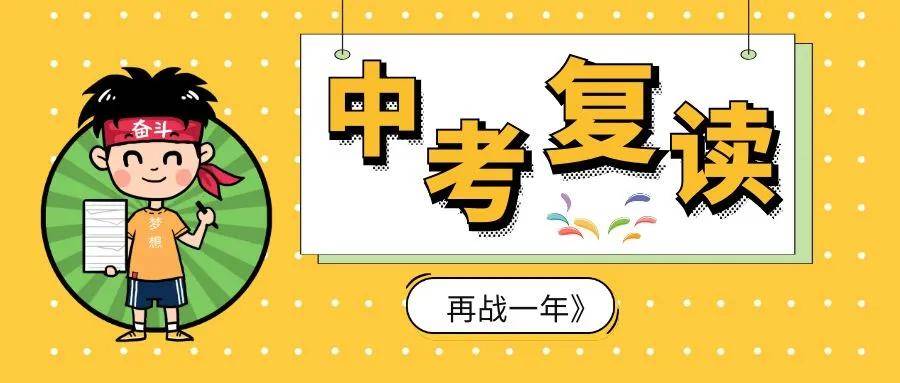 奋斗

梦想

中考复读

再战一年》